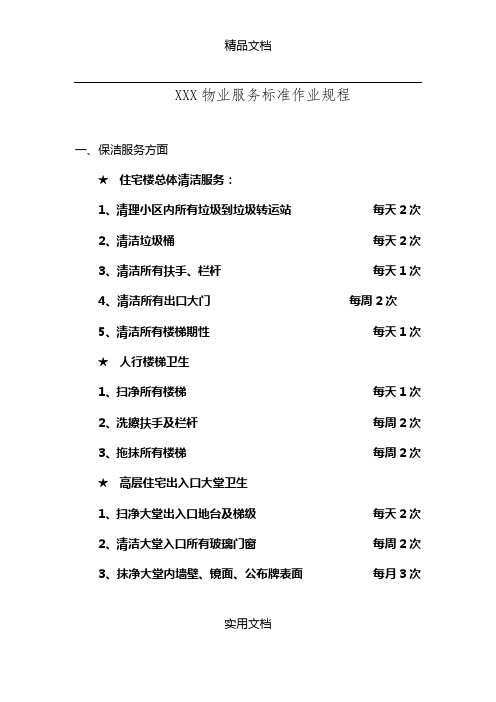 精品文档

XXX 物业服务标准作业规程

一、保洁服务方面

★ 住宅楼总体清洁服务：

1、清理小区内所有垃圾到垃圾转运站 每天 2 次

2、清洁垃圾桶 每天 2 次

3、清洁所有扶手、栏杆 每天 1 次

4、清洁所有出口大门 每周 2 次

5、清洁所有楼梯期性 每天 1 次

★ 人行楼梯卫生

1、扫净所有楼梯 每天 1 次

2、洗擦扶手及栏杆 每周 2 次

3、拖抹所有楼梯 每周 2 次

★ 高层住宅出入口大堂卫生

1、扫净大堂出入口地台及梯级 每天 2 次

2、清洁大堂入口所有玻璃门窗 每周 2 次

3、抹净大堂内墙壁、镜面、公布牌表面 每月 3 次

实用文档